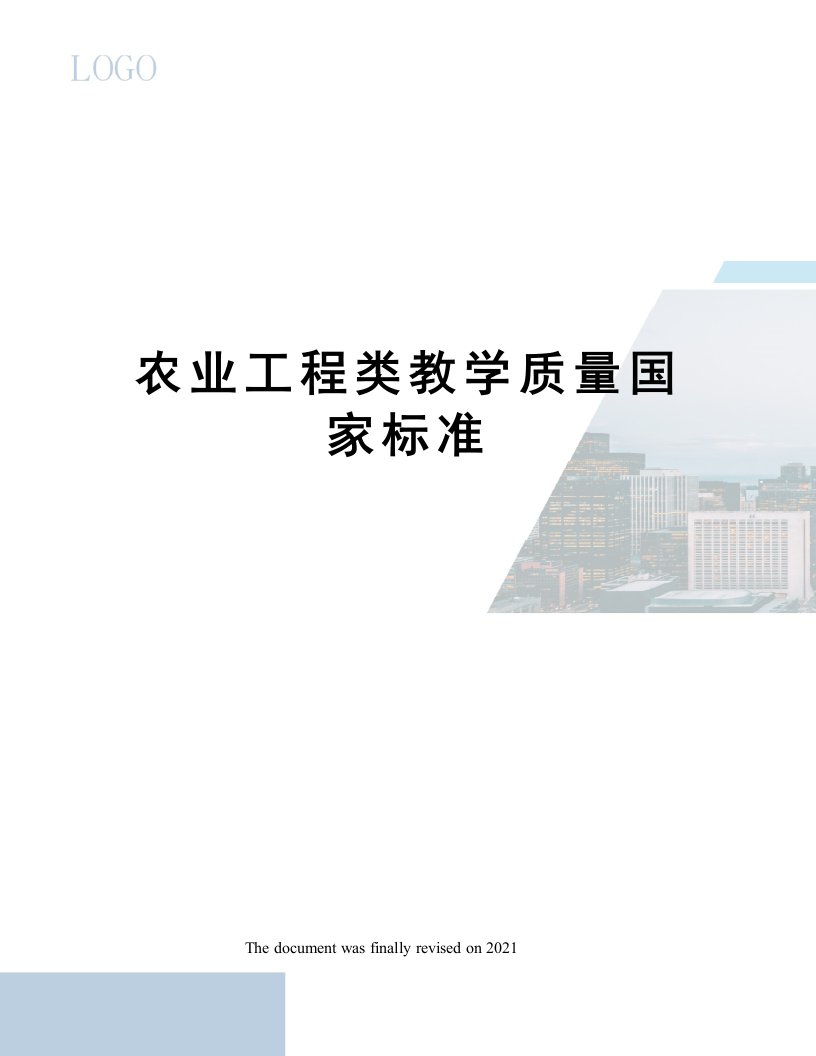 LOGO

农业工程类教学质量国家标准

The document was finally revised on 2021